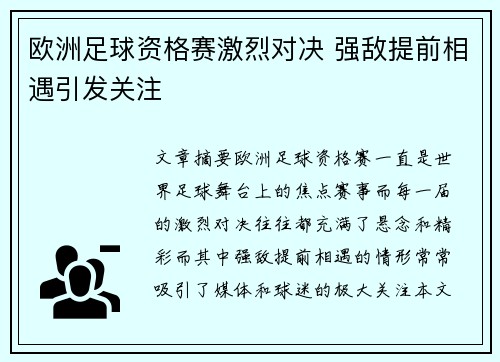 欧洲足球资格赛激烈对决 强敌提前相遇引发关注

文章摘要欧洲足球资格赛一直是世界足球舞台上的焦点赛事而每一届的激烈对决往往都充满了悬念和精彩而其中强敌提前相遇的情形常常吸引了媒体和球迷的极大关注本文